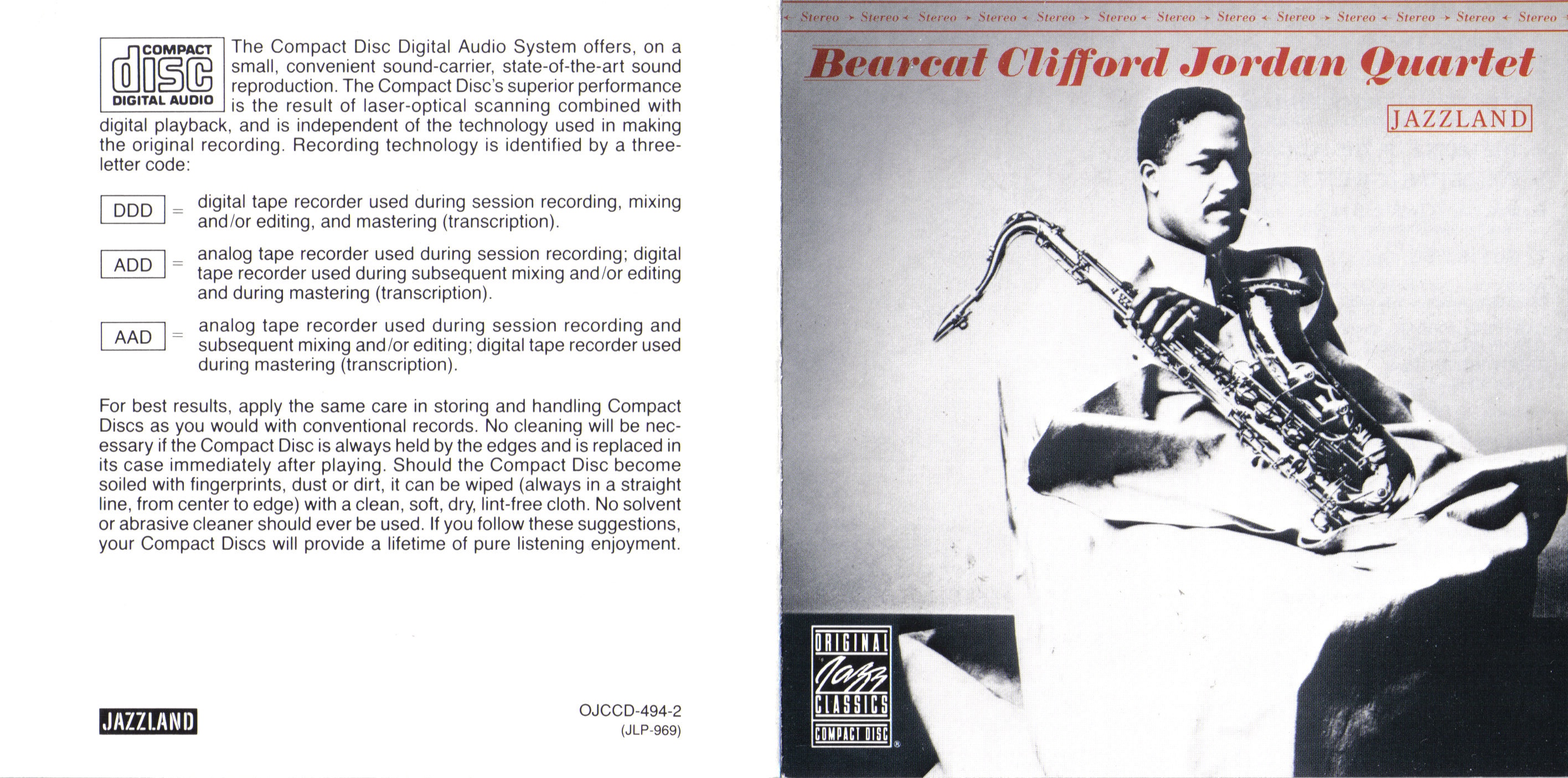 COMPACT
disc
DIGITAL AUDIO

The Compact Disc Digital Audio System offers, on a small, convenient sound-carrier, state-of-the-art sound reproduction. The Compact Disc's superior performance is the result of laser-optical scanning combined with digital playback, and is independent of the technology used in making the original recording. Recording technology is identified by a three-letter code:

DDD = digital tape recorder used during session recording, mixing and/or editing, and mastering (transcription).

ADD = analog tape recorder used during session recording; digital tape recorder used during subsequent mixing and/or editing and during mastering (transcription).

AAD = analog tape recorder used during session recording and subsequent mixing and/or editing; digital tape recorder used during mastering (transcription).

For best results, apply the same care in storing and handling Compact Discs as you would with conventional records. No cleaning will be necessary if the Compact Disc is always held by the edges and is replaced in its case immediately after playing. Should the Compact Disc become soiled with fingerprints, dust or dirt, it can be wiped (always in a straight line, from center to edge) with a clean, soft, dry, lint-free cloth. No solvent or abrasive cleaner should ever be used. If you follow these suggestions, your Compact Discs will provide a lifetime of pure listening enjoyment.

JAZZLAND

OJCCD-494-2
(JLP-969)

Stereo Stereo Stereo Stereo Stereo Stereo Stereo Stereo Stereo Stereo Stereo Stereo Stereo

Bearcat Clifford Jordan Quartet

JAZZLAND

ORIGINAL
Jazz
CLASSICS
COMPACT DISC